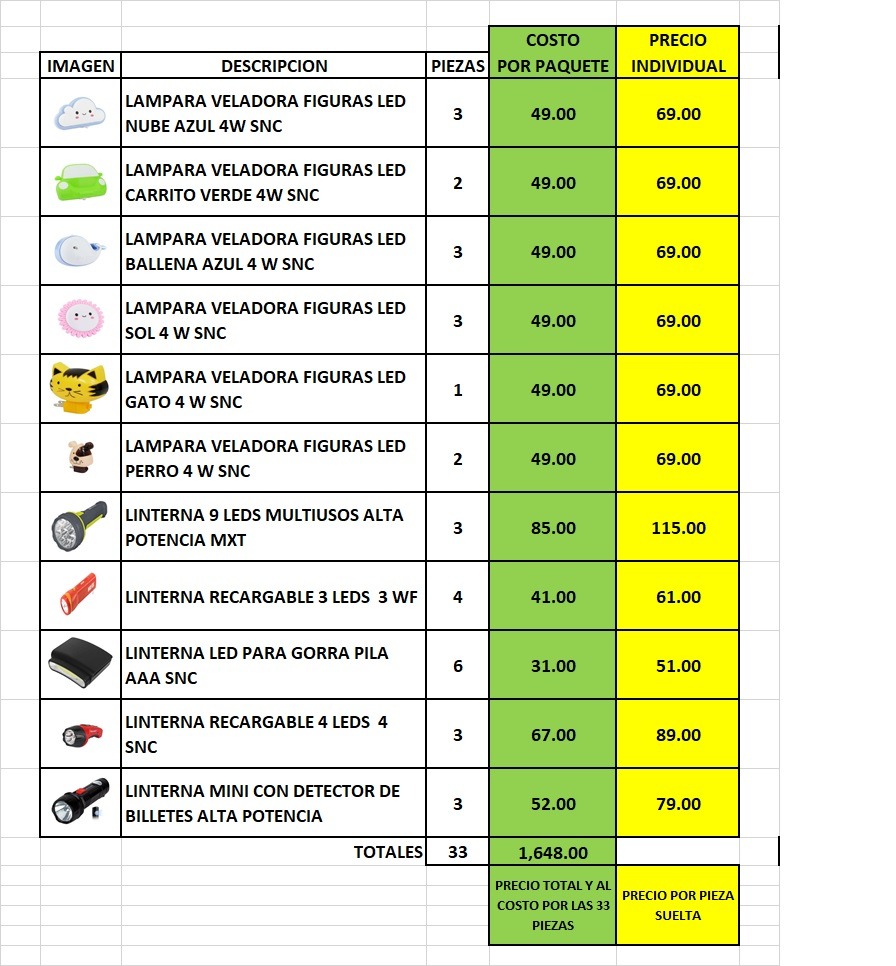 | IMAGEN | DESCRIPCION | PIEZAS | COSTO POR PAQUETE | PRECIO INDIVIDUAL |
|---|---|---|---|---|
| | LAMPARA VELADORA FIGURAS LED NUBE AZUL 4W SNC | 3 | 49.00 | 69.00 |
| | LAMPARA VELADORA FIGURAS LED CARRITO VERDE 4W SNC | 2 | 49.00 | 69.00 |
| | LAMPARA VELADORA FIGURAS LED BALLENA AZUL 4 W SNC | 3 | 49.00 | 69.00 |
| | LAMPARA VELADORA FIGURAS LED SOL 4 W SNC | 3 | 49.00 | 69.00 |
| | LAMPARA VELADORA FIGURAS LED GATO 4 W SNC | 1 | 49.00 | 69.00 |
| | LAMPARA VELADORA FIGURAS LED PERRO 4 W SNC | 2 | 49.00 | 69.00 |
| | LINTERNA 9 LEDS MULTIUSOS ALTA POTENCIA MXT | 3 | 85.00 | 115.00 |
| | LINTERNA RECARGABLE 3 LEDS 3 WF | 4 | 41.00 | 61.00 |
| | LINTERNA LED PARA GORRA PILA AAA SNC | 6 | 31.00 | 51.00 |
| | LINTERNA RECARGABLE 4 LEDS 4 SNC | 3 | 67.00 | 89.00 |
| | LINTERNA MINI CON DETECTOR DE BILLETES ALTA POTENCIA | 3 | 52.00 | 79.00 |
| | TOTALES | 33 | 1,648.00 | |
| | | | PRECIO TOTAL Y AL COSTO POR LAS 33 PIEZAS | PRECIO POR PIEZA SUELTA |